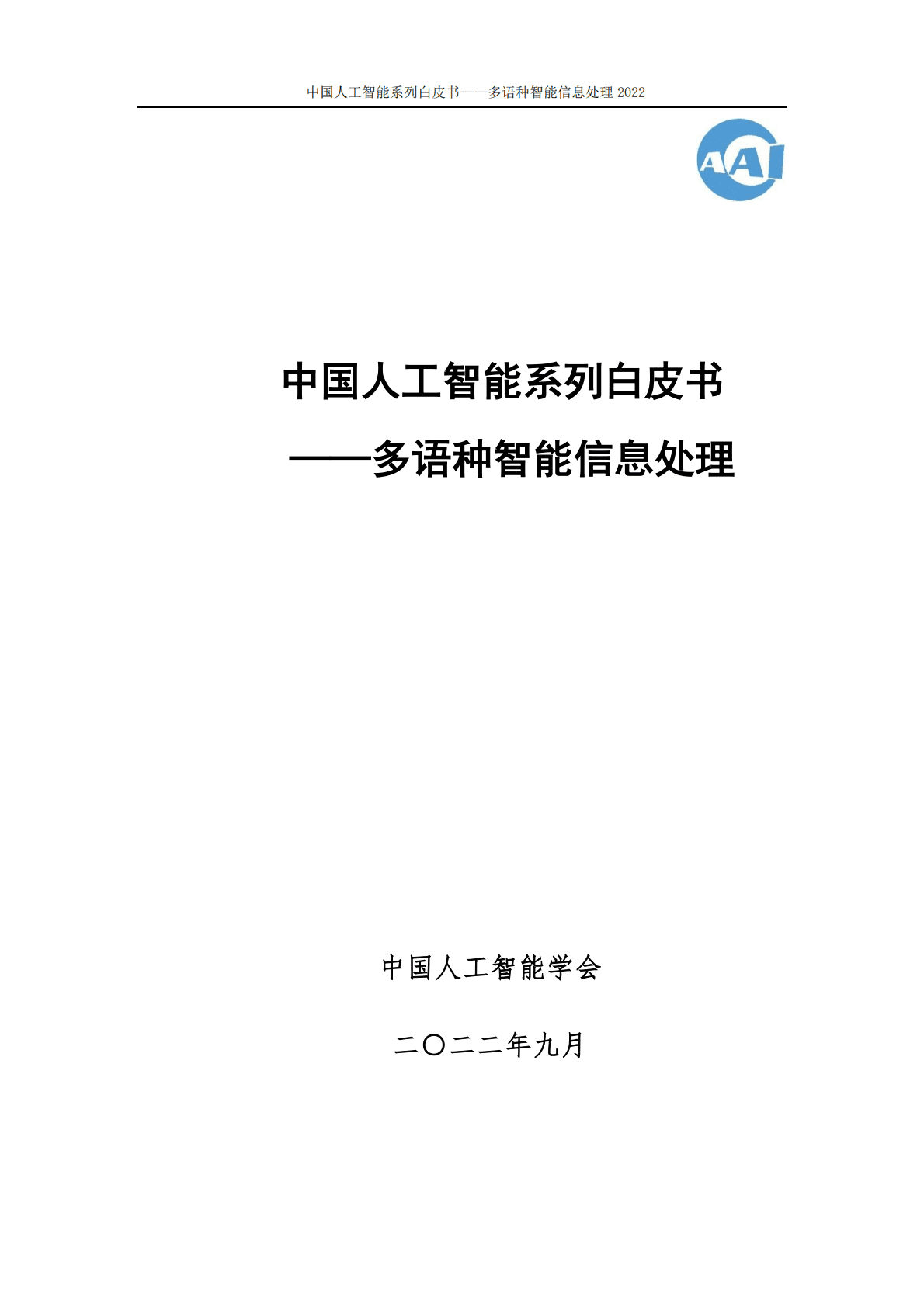 中国人工智能系列白皮书——多语种智能信息处理 2022

AAI

中国人工智能系列白皮书

——多语种智能信息处理

中国人工智能学会

二〇二二年九月